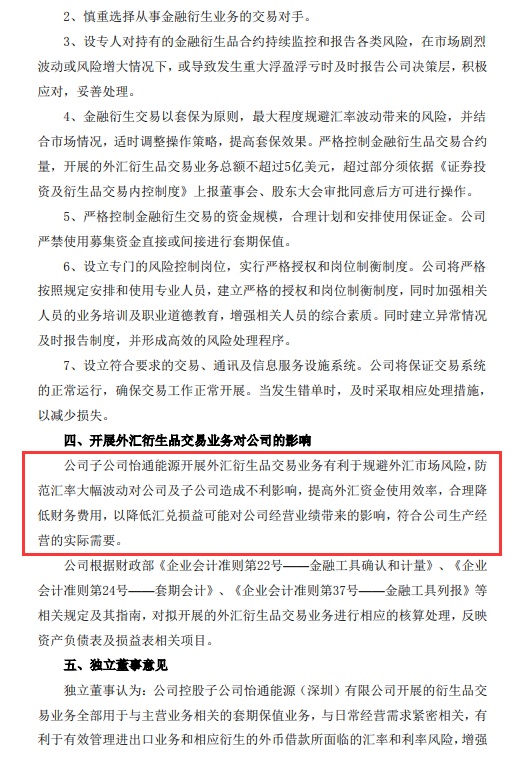 2、慎重选择从事金融衍生业务的交易对手。

3、设专人对持有的金融衍生品合约持续监控和报告各类风险，在市场剧烈波动或风险增大情况下，或导致发生重大浮盈浮亏时及时报告公司决策层，积极应对，妥善处理。

4、金融衍生交易以套保为原则，最大程度规避汇率波动带来的风险，并结合市场情况，适时调整操作策略，提高套保效果。严格控制金融衍生品交易合约量，开展的外汇衍生品交易业务总额不超过5亿美元，超过部分须依据《证券投资及衍生品交易内控制度》上报董事会、股东大会审批同意后方可进行操作。

5、严格控制金融衍生交易的资金规模，合理计划和安排使用保证金。公司严禁使用募集资金直接或间接进行套期保值。

6、设立专门的风险控制岗位，实行严格授权和岗位制衡制度。公司将严格按照规定安排和使用专业人员，建立严格的授权和岗位制衡制度，同时加强相关人员的业务培训及职业道德教育，增强相关人员的综合素质。同时建立异常情况及时报告制度，并形成高效的风险处理程序。

7、设立符合要求的交易、通讯及信息服务设施系统。公司将保证交易系统的正常运行，确保交易工作正常开展。当发生错单时，及时采取相应处理措施，以减少损失。

四、开展外汇衍生品交易业务对公司的影响

公司子公司怡通能源开展外汇衍生品交易业务有利于规避外汇市场风险，防范汇率大幅波动对公司及子公司造成不利影响，提高外汇资金使用效率，合理降低财务费用，以降低汇兑损益可能对公司经营业绩带来的影响，符合公司生产经营的实际需要。

公司根据财政部《企业会计准则第22号——金融工具确认和计量》、《企业会计准则第24号——套期会计》、《企业会计准则第37号——金融工具列报》等相关规定及其指南，对拟开展的外汇衍生品交易业务进行相应的核算处理，反映资产负债表及损益表相关项目。

五、独立董事意见

独立董事认为：公司控股子公司怡通能源（深圳）有限公司开展的衍生品交易业务全部用于与主营业务相关的套期保值业务，与日常经营需求紧密相关，有利于有效管理进出口业务和相应衍生的外币借款所面临的汇率和利率风险，增强